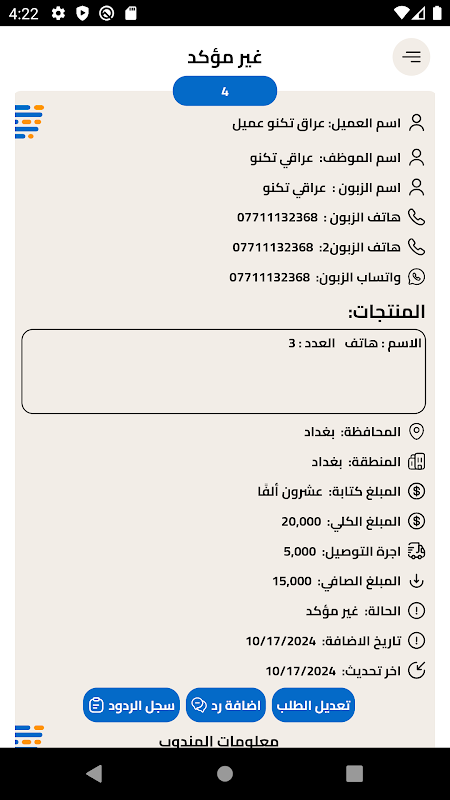 4:22

غير مؤكد

4

اسم العميل: عراق تكنو عميل

اسم الموظف: عراقي تكنو

اسم الزبون : عراقي تكنو

هاتف الزبون : 07711132368

هاتف الزبون2: 07711132368

واتساب الزبون: 07711132368

المنتجات:

الاسم : هاتف العدد : 3

المحافظة: بغداد

المنطقة: بغداد

المبلغ كتابة: عشرون ألفًا

المبلغ الكلي: 20,000

اجرة التوصيل: 5,000

المبلغ الصافي: 15,000

الحالة: غير مؤكد

تاريخ الاضافة: 10/17/2024

اخر تحديث: 10/17/2024

تعديل الطلب

اضافة رد

سجل الردود

معلومات المندوب